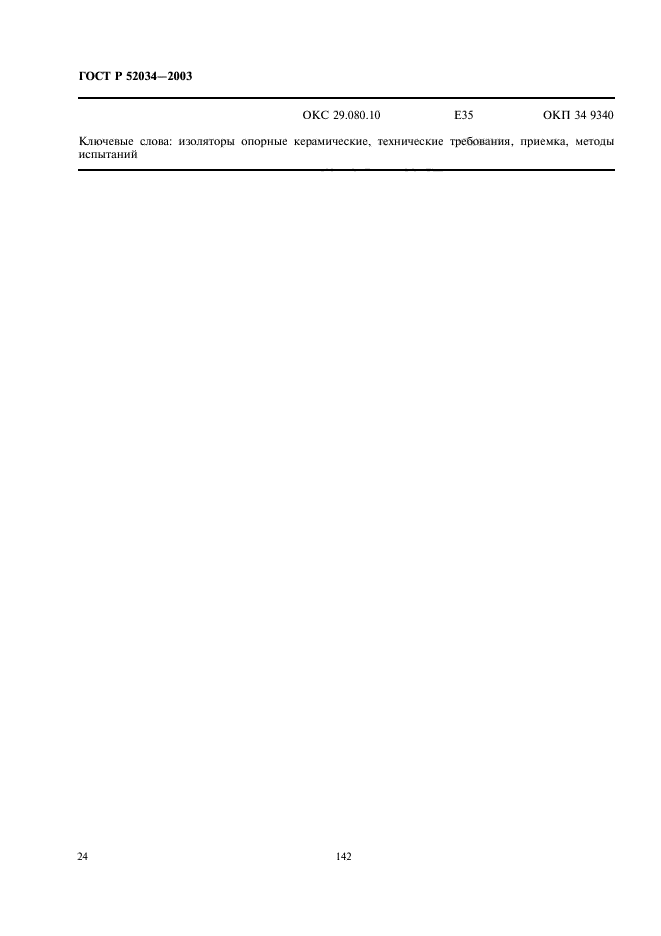 ГОСТ Р 52034—2003

ОКС 29.080.10 Е35 ОКП 34 9340

Ключевые слова: изоляторы опорные керамические, технические требования, приемка, методы испытаний

24

142